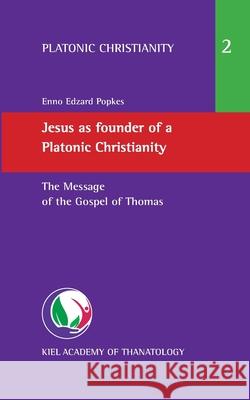 PLATONIC CHRISTIANITY

2

Enno Edzard Popkes

Jesus as founder of a Platonic Christianity

The Message of the Gospel of Thomas

KIEL ACADEMY OF THANATOLOGY

Kraina Książek